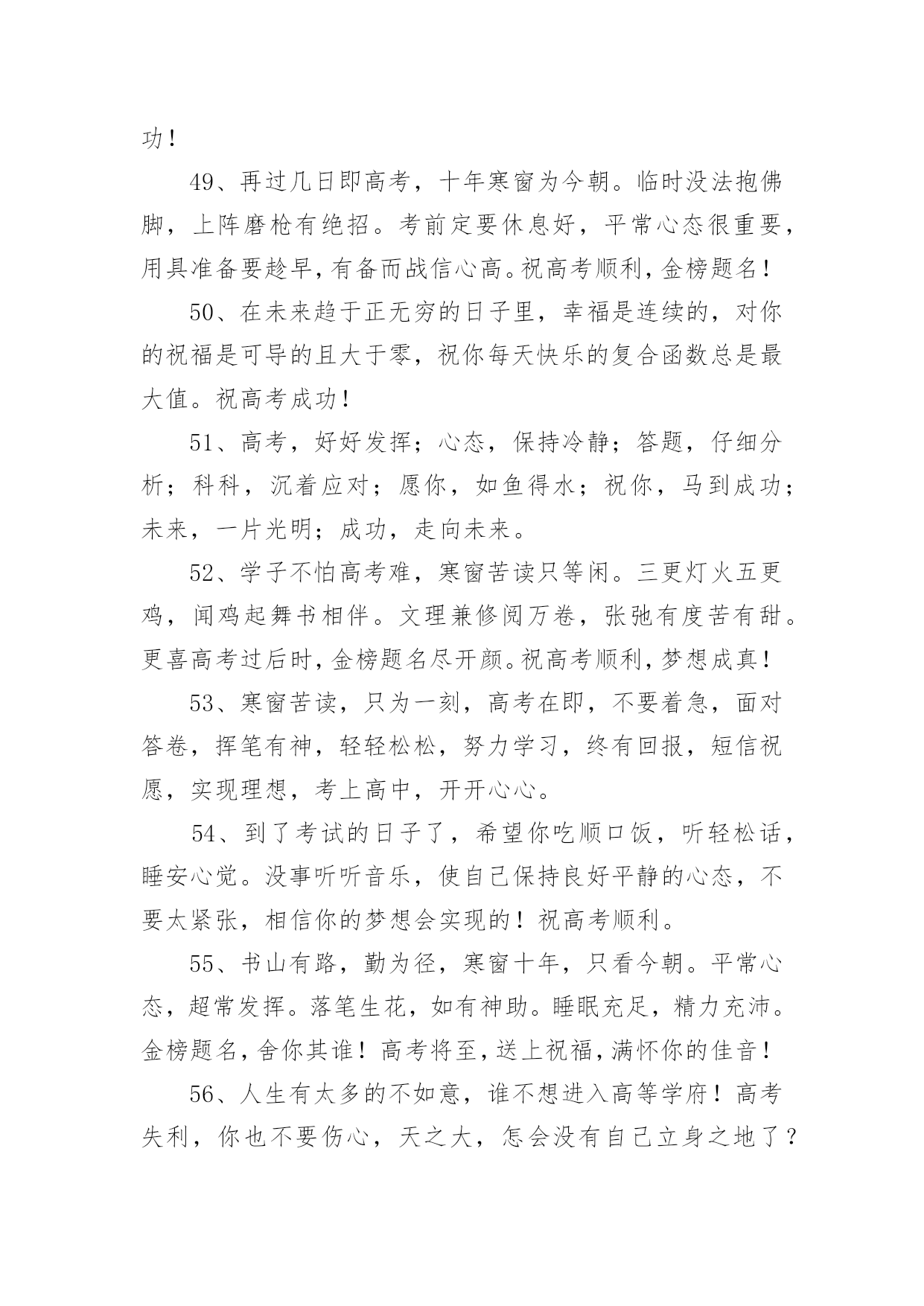 功！

49、再过几日即高考，十年寒窗为今朝。临时没法抱佛脚，上阵磨枪有绝招。考前定要休息好，平常心态很重要，用具准备要趁早，有备而战信心高。祝高考顺利，金榜题名！

50、在未来趋于正无穷的日子里，幸福是连续的，对你的祝福是可导的且大于零，祝你每天快乐的复合函数总是最大值。祝高考成功！

51、高考，好好发挥；心态，保持冷静；答题，仔细分析；科科，沉着应对；愿你，如鱼得水；祝你，马到成功；未来，一片光明；成功，走向未来。

52、学子不怕高考难，寒窗苦读只等闲。三更灯火五更鸡，闻鸡起舞书相伴。文理兼修阅万卷，张弛有度苦有甜。更喜高考过后时，金榜题名尽开颜。祝高考顺利，梦想成真！

53、寒窗苦读，只为一刻，高考在即，不要着急，面对答卷，挥笔有神，轻轻松松，努力学习，终有回报，短信祝愿，实现理想，考上高中，开开心心。

54、到了考试的日子了，希望你吃顺口饭，听轻松话，睡安心觉。没事听听音乐，使自己保持良好平静的心态，不要太紧张，相信你的梦想会实现的！祝高考顺利。

55、书山有路，勤为径，寒窗十年，只看今朝。平常心态，超常发挥。落笔生花，如有神助。睡眠充足，精力充沛。金榜题名，舍你其谁！高考将至，送上祝福，满怀你的佳音！

56、人生有太多的不如意，谁不想进入高等学府！高考失利，你也不要伤心，天之大，怎会没有自己立身之地了？